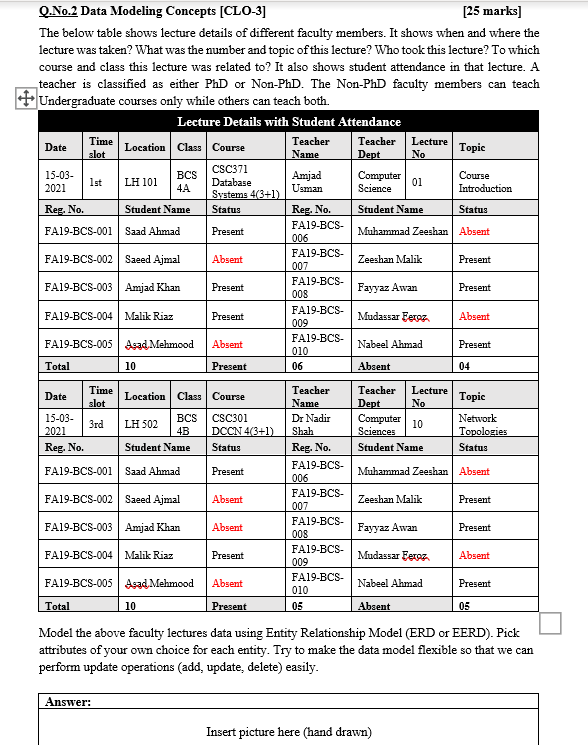 Q.No.2 Data Modeling Concepts [CLO-3] [25 marks]

The below table shows lecture details of different faculty members. It shows when and where the lecture was taken? What was the number and topic of this lecture? Who took this lecture? To which course and class this lecture was related to? It also shows student attendance in that lecture. A teacher is classified as either PhD or Non-PhD. The Non-PhD faculty members can teach Undergraduate courses only while others can teach both.

Lecture Details with Student Attendance

| Date | Time slot | Location | Class | Course | Teacher Name | Teacher Dept | Lecture No | Topic |
|---|---|---|---|---|---|---|---|---|
| 15-03-2021 | 1st | LH 101 | BCS 4A | CSC371 Database Systems 4(3+1) | Amjad Usman | Computer Science | 01 | Course Introduction |

| Reg. No. | Student Name | Status | Reg. No. | Student Name | Status |
|---|---|---|---|---|---|
| FA19-BCS-001 | Saad Ahmad | Present | FA19-BCS-006 | Muhammad Zeeshan | Absent |
| FA19-BCS-002 | Saeed Ajmal | Absent | FA19-BCS-007 | Zeeshan Malik | Present |
| FA19-BCS-003 | Amjad Khan | Present | FA19-BCS-008 | Fayyaz Awan | Present |
| FA19-BCS-004 | Malik Riaz | Present | FA19-BCS-009 | Mudassar Feroz | Absent |
| FA19-BCS-005 | Asad Mehmood | Absent | FA19-BCS-010 | Nabeel Ahmad | Present |
| Total | 10 | Present | 06 | Absent | 04 |

| Date | Time slot | Location | Class | Course | Teacher Name | Teacher Dept | Lecture No | Topic |
|---|---|---|---|---|---|---|---|---|
| 15-03-2021 | 3rd | LH 502 | BCS 4B | CSC301 DCCN 4(3+1) | Dr Nadir Shah | Computer Sciences | 10 | Network Topologies |

| Reg. No. | Student Name | Status | Reg. No. | Student Name | Status |
|---|---|---|---|---|---|
| FA19-BCS-001 | Saad Ahmad | Present | FA19-BCS-006 | Muhammad Zeeshan | Absent |
| FA19-BCS-002 | Saeed Ajmal | Absent | FA19-BCS-007 | Zeeshan Malik | Present |
| FA19-BCS-003 | Amjad Khan | Absent | FA19-BCS-008 | Fayyaz Awan | Present |
| FA19-BCS-004 | Malik Riaz | Present | FA19-BCS-009 | Mudassar Feroz | Absent |
| FA19-BCS-005 | Asad Mehmood | Absent | FA19-BCS-010 | Nabeel Ahmad | Present |
| Total | 10 | Present | 05 | Absent | 05 |

Model the above faculty lectures data using Entity Relationship Model (ERD or EERD). Pick attributes of your own choice for each entity. Try to make the data model flexible so that we can perform update operations (add, update, delete) easily.

Answer:

Insert picture here (hand drawn)